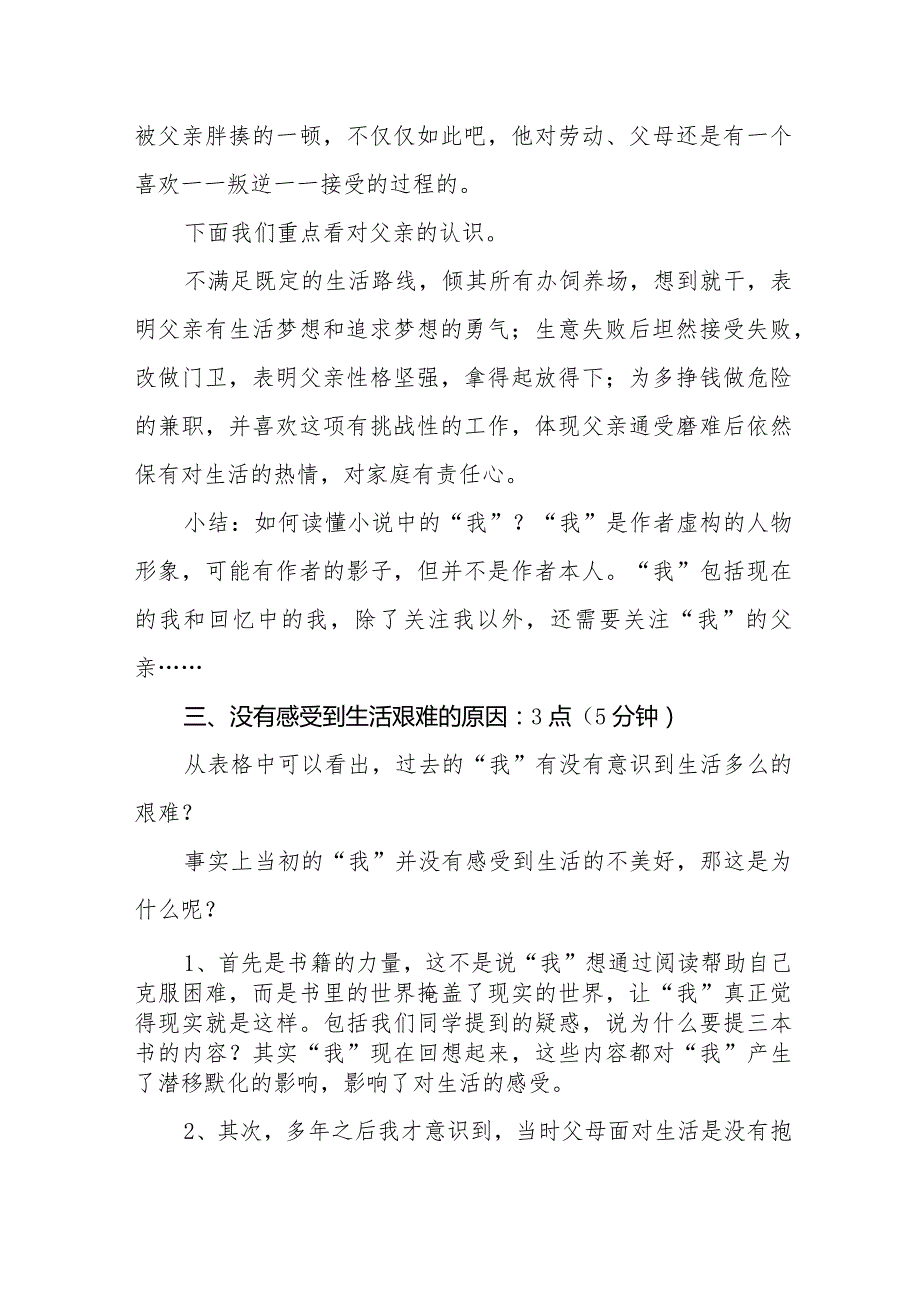 被父亲胖揍的一顿，不仅仅如此吧，他对劳动、父母还是有一个喜欢——叛逆——接受的过程的。

下面我们重点看对父亲的认识。

不满足既定的生活路线，倾其所有办饲养场，想到就干，表明父亲有生活梦想和追求梦想的勇气；生意失败后坦然接受失败，改做门卫，表明父亲性格坚强，拿得起放得下；为多挣钱做危险的兼职，并喜欢这项有挑战性的工作，体现父亲通受磨难后依然保有对生活的热情，对家庭有责任心。

小结：如何读懂小说中的“我”？“我”是作者虚构的人物形象，可能有作者的影子，但并不是作者本人。“我”包括现在的我和回忆中的我，除了关注我以外，还需要关注“我”的父亲……

三、没有感受到生活艰难的原因：3点（5分钟）

从表格中可以看出，过去的“我”有没有意识到生活多么的艰难？

事实上当初的“我”并没有感受到生活的不美好，那这是为什么呢？

1、首先是书籍的力量，这不是说“我”想通过阅读帮助自己克服困难，而是书里的世界掩盖了现实的世界，让“我”真正觉得现实就是这样。包括我们同学提到的疑惑，说为什么要提三本书的内容？其实“我”现在回想起来，这些内容都对“我”产生了潜移默化的影响，影响了对生活的感受。

2、其次，多年之后我才意识到，当时父母面对生活是没有抱